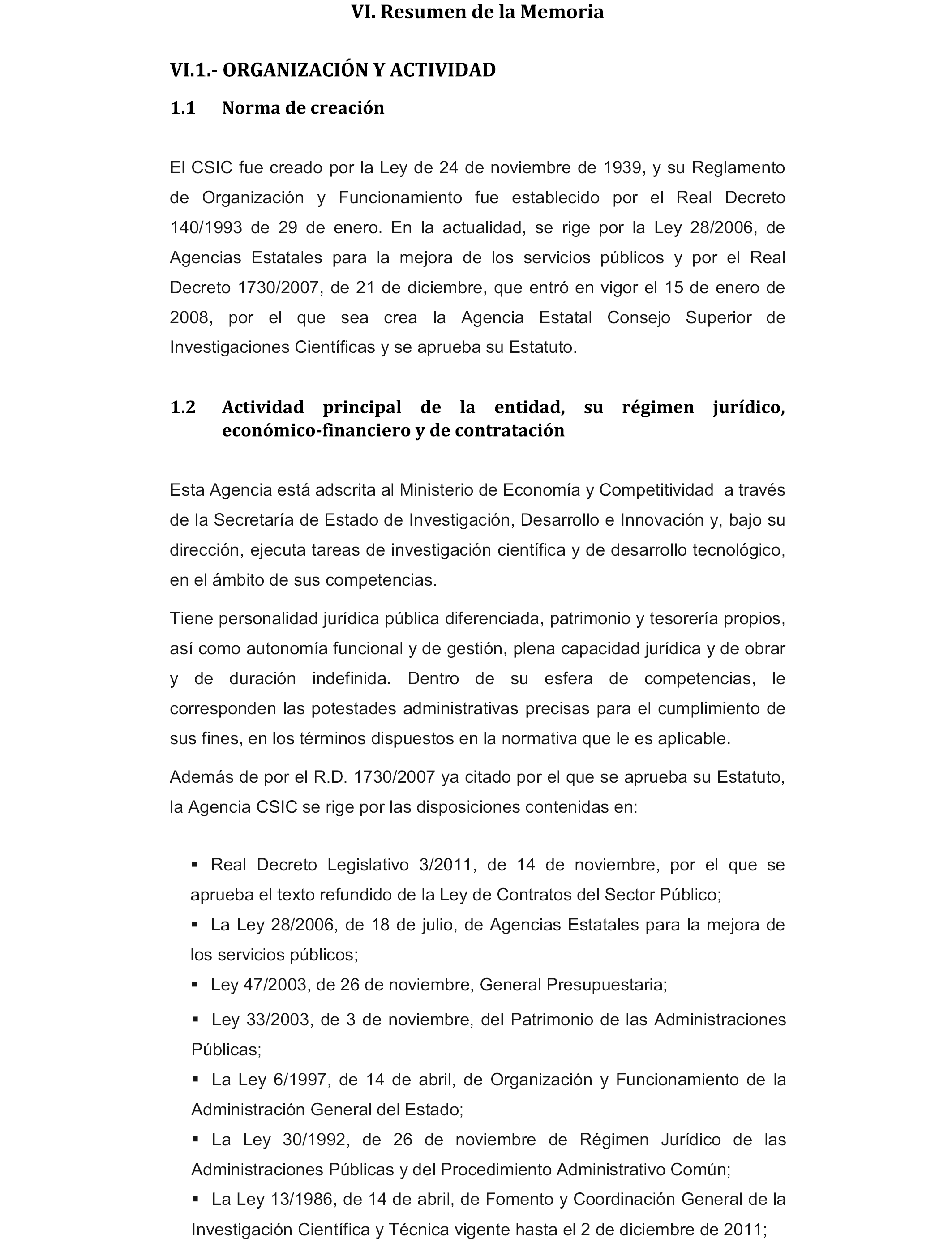 VI. Resumen de la Memoria

VI.1.- ORGANIZACIÓN Y ACTIVIDAD

1.1 Norma de creación

El CSIC fue creado por la Ley de 24 de noviembre de 1939, y su Reglamento de Organización y Funcionamiento fue establecido por el Real Decreto 140/1993 de 29 de enero. En la actualidad, se rige por la Ley 28/2006, de Agencias Estatales para la mejora de los servicios públicos y por el Real Decreto 1730/2007, de 21 de diciembre, que entró en vigor el 15 de enero de 2008, por el que sea crea la Agencia Estatal Consejo Superior de Investigaciones Científicas y se aprueba su Estatuto.

1.2 Actividad principal de la entidad, su régimen jurídico, económico-financiero y de contratación

Esta Agencia está adscrita al Ministerio de Economía y Competitividad a través de la Secretaría de Estado de Investigación, Desarrollo e Innovación y, bajo su dirección, ejecuta tareas de investigación científica y de desarrollo tecnológico, en el ámbito de sus competencias.

Tiene personalidad jurídica pública diferenciada, patrimonio y tesorería propios, así como autonomía funcional y de gestión, plena capacidad jurídica y de obrar y de duración indefinida. Dentro de su esfera de competencias, le corresponden las potestades administrativas precisas para el cumplimiento de sus fines, en los términos dispuestos en la normativa que le es aplicable.

Además de por el R.D. 1730/2007 ya citado por el que se aprueba su Estatuto, la Agencia CSIC se rige por las disposiciones contenidas en:

▪ Real Decreto Legislativo 3/2011, de 14 de noviembre, por el que se aprueba el texto refundido de la Ley de Contratos del Sector Público;
▪ La Ley 28/2006, de 18 de julio, de Agencias Estatales para la mejora de los servicios públicos;
▪ Ley 47/2003, de 26 de noviembre, General Presupuestaria;
▪ Ley 33/2003, de 3 de noviembre, del Patrimonio de las Administraciones Públicas;
▪ La Ley 6/1997, de 14 de abril, de Organización y Funcionamiento de la Administración General del Estado;
▪ La Ley 30/1992, de 26 de noviembre de Régimen Jurídico de las Administraciones Públicas y del Procedimiento Administrativo Común;
▪ La Ley 13/1986, de 14 de abril, de Fomento y Coordinación General de la Investigación Científica y Técnica vigente hasta el 2 de diciembre de 2011;